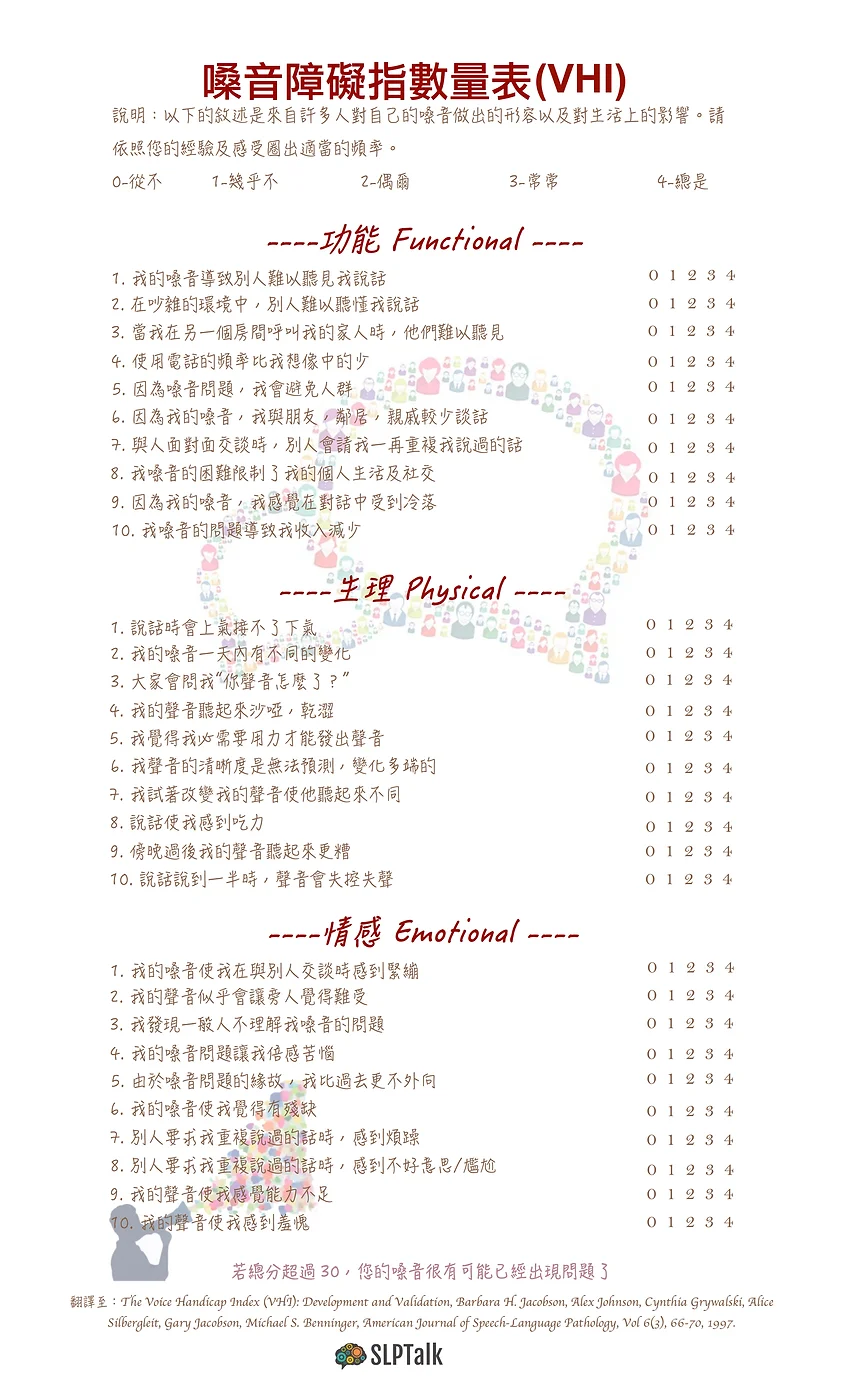 嗓音障礙指數量表(VHI)

說明：以下的敘述是來自許多人對自己的嗓音做出的形容以及對生活上的影響。請依照您的經驗及感受圈出適當的頻率。

0-從不　1-幾乎不　2-偶爾　3-常常　4-總是

----功能 Functional ----

1. 我的嗓音導致別人難以聽見我說話 0 1 2 3 4
2. 在吵雜的環境中，別人難以聽懂我說話 0 1 2 3 4
3. 當我在另一個房間呼叫我的家人時，他們難以聽見 0 1 2 3 4
4. 使用電話的頻率比我想像中的少 0 1 2 3 4
5. 因為嗓音問題，我會避免人群 0 1 2 3 4
6. 因為我的嗓音，我與朋友，鄰居，親戚較少談話 0 1 2 3 4
7. 與人面對面交談時，別人會請我一再重複我說過的話 0 1 2 3 4
8. 我嗓音的困難限制了我的個人生活及社交 0 1 2 3 4
9. 因為我的嗓音，我感覺在對話中受到冷落 0 1 2 3 4
10. 我嗓音的問題導致我收入減少 0 1 2 3 4

----生理 Physical ----

1. 說話時會上氣接不了下氣 0 1 2 3 4
2. 我的嗓音一天內有不同的變化 0 1 2 3 4
3. 大家會問我"你聲音怎麼了？" 0 1 2 3 4
4. 我的聲音聽起來沙啞，乾澀 0 1 2 3 4
5. 我覺得我必需要用力才能發出聲音 0 1 2 3 4
6. 我聲音的清晰度是無法預測，變化多端的 0 1 2 3 4
7. 我試著改變我的聲音使他聽起來不同 0 1 2 3 4
8. 說話使我感到吃力 0 1 2 3 4
9. 傍晚過後我的聲音聽起來更糟 0 1 2 3 4
10. 說話說到一半時，聲音會失控失聲 0 1 2 3 4

----情感 Emotional ----

1. 我的嗓音使我在與別人交談時感到緊繃 0 1 2 3 4
2. 我的聲音似乎會讓旁人覺得難受 0 1 2 3 4
3. 我發現一般人不理解我嗓音的問題 0 1 2 3 4
4. 我的嗓音問題讓我倍感苦惱 0 1 2 3 4
5. 由於嗓音問題的緣故，我比過去更不外向 0 1 2 3 4
6. 我的嗓音使我覺得有殘缺 0 1 2 3 4
7. 別人要求我重複說過的話時，感到煩躁 0 1 2 3 4
8. 別人要求我重複說過的話時，感到不好意思/尷尬 0 1 2 3 4
9. 我的聲音使我感覺能力不足 0 1 2 3 4
10. 我的聲音使我感到羞愧 0 1 2 3 4

若總分超過 30，您的嗓音很有可能已經出現問題了

翻譯至：The Voice Handicap Index (VHI): Development and Validation, Barbara H. Jacobson, Alex Johnson, Cynthia Grywalski, Alice Silbergleit, Gary Jacobson, Michael S. Benninger, American Journal of Speech-Language Pathology, Vol 6(3), 66-70, 1997.

SLPTalk